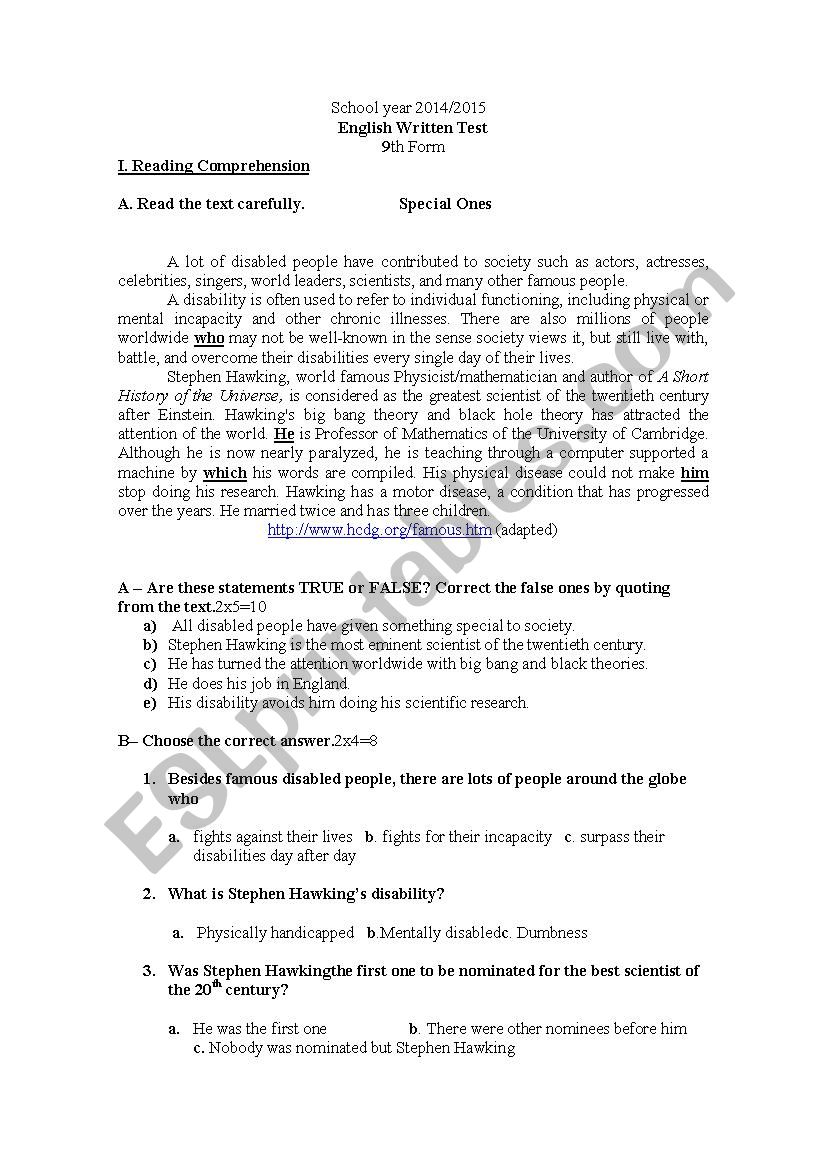 School year 2014/2015
English Written Test
9th Form

I. Reading Comprehension

A. Read the text carefully. Special Ones

A lot of disabled people have contributed to society such as actors, actresses, celebrities, singers, world leaders, scientists, and many other famous people.

A disability is often used to refer to individual functioning, including physical or mental incapacity and other chronic illnesses. There are also millions of people worldwide who may not be well-known in the sense society views it, but still live with, battle, and overcome their disabilities every single day of their lives.

Stephen Hawking, world famous Physicist/mathematician and author of A Short History of the Universe, is considered as the greatest scientist of the twentieth century after Einstein. Hawking's big bang theory and black hole theory has attracted the attention of the world. He is Professor of Mathematics of the University of Cambridge. Although he is now nearly paralyzed, he is teaching through a computer supported a machine by which his words are compiled. His physical disease could not make him stop doing his research. Hawking has a motor disease, a condition that has progressed over the years. He married twice and has three children.

http://www.hcdg.org/famous.htm (adapted)

A – Are these statements TRUE or FALSE? Correct the false ones by quoting from the text.2x5=10
a) All disabled people have given something special to society.
b) Stephen Hawking is the most eminent scientist of the twentieth century.
c) He has turned the attention worldwide with big bang and black theories.
d) He does his job in England.
e) His disability avoids him doing his scientific research.

B– Choose the correct answer.2x4=8

1. Besides famous disabled people, there are lots of people around the globe who

a. fights against their lives b. fights for their incapacity c. surpass their disabilities day after day

2. What is Stephen Hawking's disability?

a. Physically handicapped b.Mentally disabledc. Dumbness

3. Was Stephen Hawkingthe first one to be nominated for the best scientist of the $20^{th}$ century?

a. He was the first one b. There were other nominees before him c. Nobody was nominated but Stephen Hawking

ESLprintables.com